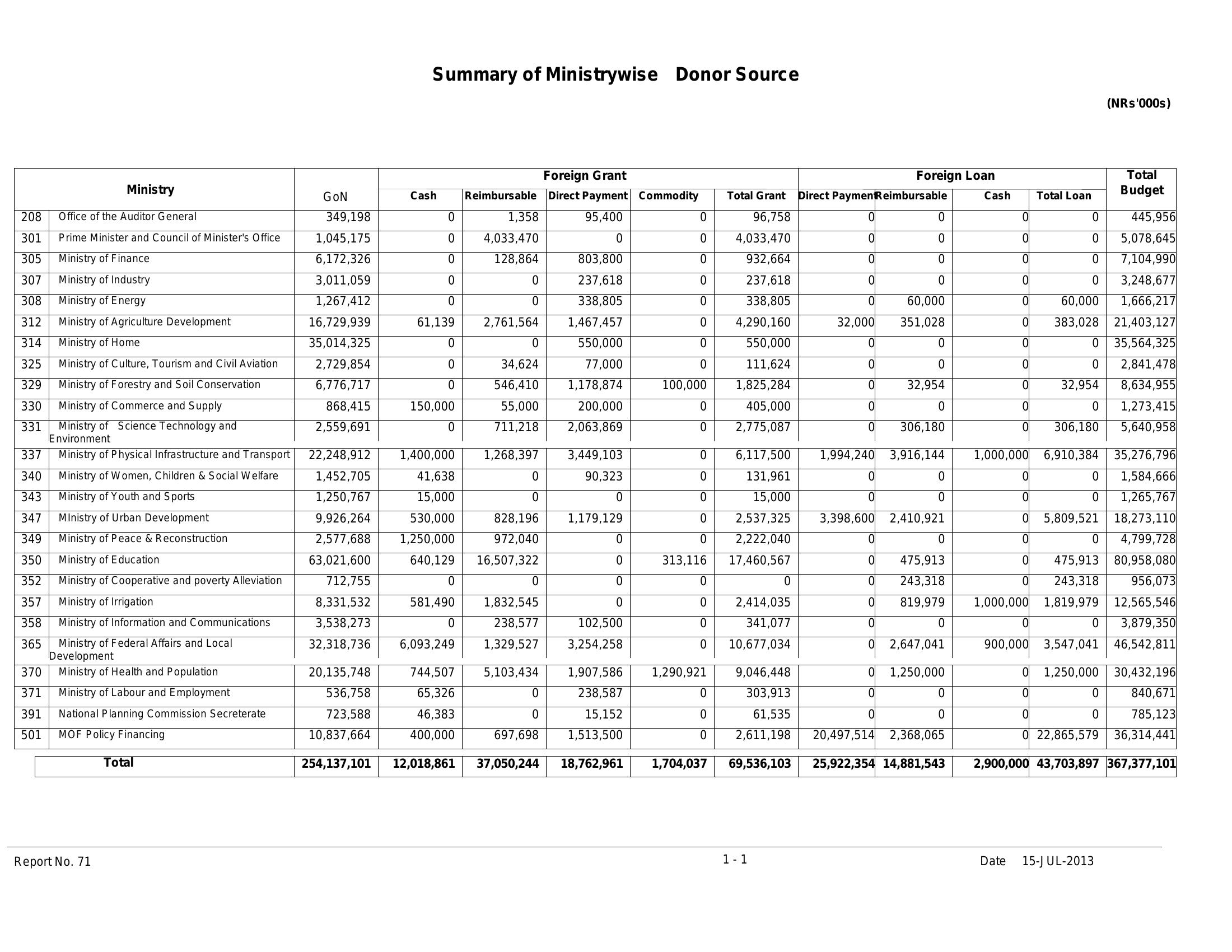 Summary of Ministrywise Donor Source

(NRs'000s)

| | Ministry | GoN | Foreign Grant Cash | Foreign Grant Reimbursable | Foreign Grant Direct Payment | Foreign Grant Commodity | Foreign Grant Total Grant | Foreign Loan Direct Payment | Foreign Loan Reimbursable | Foreign Loan Cash | Foreign Loan Total Loan | Total Budget |
|---|---|---|---|---|---|---|---|---|---|---|---|---|
| 208 | Office of the Auditor General | 349,198 | 0 | 1,358 | 95,400 | 0 | 96,758 | 0 | 0 | 0 | 0 | 445,956 |
| 301 | Prime Minister and Council of Minister's Office | 1,045,175 | 0 | 4,033,470 | 0 | 0 | 4,033,470 | 0 | 0 | 0 | 0 | 5,078,645 |
| 305 | Ministry of Finance | 6,172,326 | 0 | 128,864 | 803,800 | 0 | 932,664 | 0 | 0 | 0 | 0 | 7,104,990 |
| 307 | Ministry of Industry | 3,011,059 | 0 | 0 | 237,618 | 0 | 237,618 | 0 | 0 | 0 | 0 | 3,248,677 |
| 308 | Ministry of Energy | 1,267,412 | 0 | 0 | 338,805 | 0 | 338,805 | 0 | 60,000 | 0 | 60,000 | 1,666,217 |
| 312 | Ministry of Agriculture Development | 16,729,939 | 61,139 | 2,761,564 | 1,467,457 | 0 | 4,290,160 | 32,000 | 351,028 | 0 | 383,028 | 21,403,127 |
| 314 | Ministry of Home | 35,014,325 | 0 | 0 | 550,000 | 0 | 550,000 | 0 | 0 | 0 | 0 | 35,564,325 |
| 325 | Ministry of Culture, Tourism and Civil Aviation | 2,729,854 | 0 | 34,624 | 77,000 | 0 | 111,624 | 0 | 0 | 0 | 0 | 2,841,478 |
| 329 | Ministry of Forestry and Soil Conservation | 6,776,717 | 0 | 546,410 | 1,178,874 | 100,000 | 1,825,284 | 0 | 32,954 | 0 | 32,954 | 8,634,955 |
| 330 | Ministry of Commerce and Supply | 868,415 | 150,000 | 55,000 | 200,000 | 0 | 405,000 | 0 | 0 | 0 | 0 | 1,273,415 |
| 331 | Ministry of Science Technology and Environment | 2,559,691 | 0 | 711,218 | 2,063,869 | 0 | 2,775,087 | 0 | 306,180 | 0 | 306,180 | 5,640,958 |
| 337 | Ministry of Physical Infrastructure and Transport | 22,248,912 | 1,400,000 | 1,268,397 | 3,449,103 | 0 | 6,117,500 | 1,994,240 | 3,916,144 | 1,000,000 | 6,910,384 | 35,276,796 |
| 340 | Ministry of Women, Children & Social Welfare | 1,452,705 | 41,638 | 0 | 90,323 | 0 | 131,961 | 0 | 0 | 0 | 0 | 1,584,666 |
| 343 | Ministry of Youth and Sports | 1,250,767 | 15,000 | 0 | 0 | 0 | 15,000 | 0 | 0 | 0 | 0 | 1,265,767 |
| 347 | MInistry of Urban Development | 9,926,264 | 530,000 | 828,196 | 1,179,129 | 0 | 2,537,325 | 3,398,600 | 2,410,921 | 0 | 5,809,521 | 18,273,110 |
| 349 | Ministry of Peace & Reconstruction | 2,577,688 | 1,250,000 | 972,040 | 0 | 0 | 2,222,040 | 0 | 0 | 0 | 0 | 4,799,728 |
| 350 | Ministry of Education | 63,021,600 | 640,129 | 16,507,322 | 0 | 313,116 | 17,460,567 | 0 | 475,913 | 0 | 475,913 | 80,958,080 |
| 352 | Ministry of Cooperative and poverty Alleviation | 712,755 | 0 | 0 | 0 | 0 | 0 | 0 | 243,318 | 0 | 243,318 | 956,073 |
| 357 | Ministry of Irrigation | 8,331,532 | 581,490 | 1,832,545 | 0 | 0 | 2,414,035 | 0 | 819,979 | 1,000,000 | 1,819,979 | 12,565,546 |
| 358 | Ministry of Information and Communications | 3,538,273 | 0 | 238,577 | 102,500 | 0 | 341,077 | 0 | 0 | 0 | 0 | 3,879,350 |
| 365 | Ministry of Federal Affairs and Local Development | 32,318,736 | 6,093,249 | 1,329,527 | 3,254,258 | 0 | 10,677,034 | 0 | 2,647,041 | 900,000 | 3,547,041 | 46,542,811 |
| 370 | Ministry of Health and Population | 20,135,748 | 744,507 | 5,103,434 | 1,907,586 | 1,290,921 | 9,046,448 | 0 | 1,250,000 | 0 | 1,250,000 | 30,432,196 |
| 371 | Ministry of Labour and Employment | 536,758 | 65,326 | 0 | 238,587 | 0 | 303,913 | 0 | 0 | 0 | 0 | 840,671 |
| 391 | National Planning Commission Secreterate | 723,588 | 46,383 | 0 | 15,152 | 0 | 61,535 | 0 | 0 | 0 | 0 | 785,123 |
| 501 | MOF Policy Financing | 10,837,664 | 400,000 | 697,698 | 1,513,500 | 0 | 2,611,198 | 20,497,514 | 2,368,065 | 0 | 22,865,579 | 36,314,441 |
| | Total | 254,137,101 | 12,018,861 | 37,050,244 | 18,762,961 | 1,704,037 | 69,536,103 | 25,922,354 | 14,881,543 | 2,900,000 | 43,703,897 | 367,377,101 |

Report No. 71 1 - 1 Date 15-JUL-2013